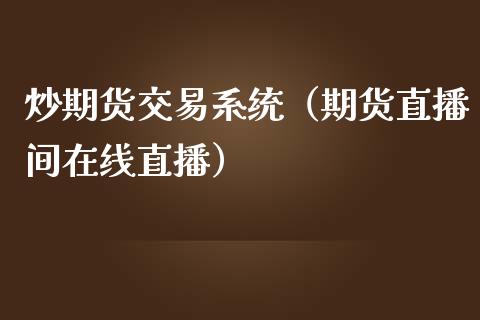 炒期货交易系统（期货直播间在线直播）